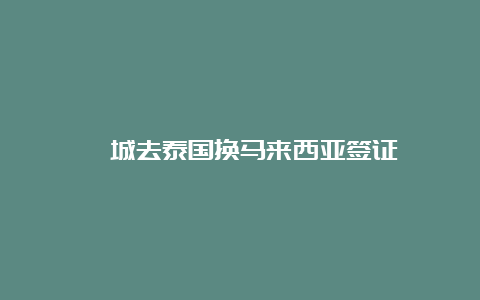 城去泰国换马来西亚签证